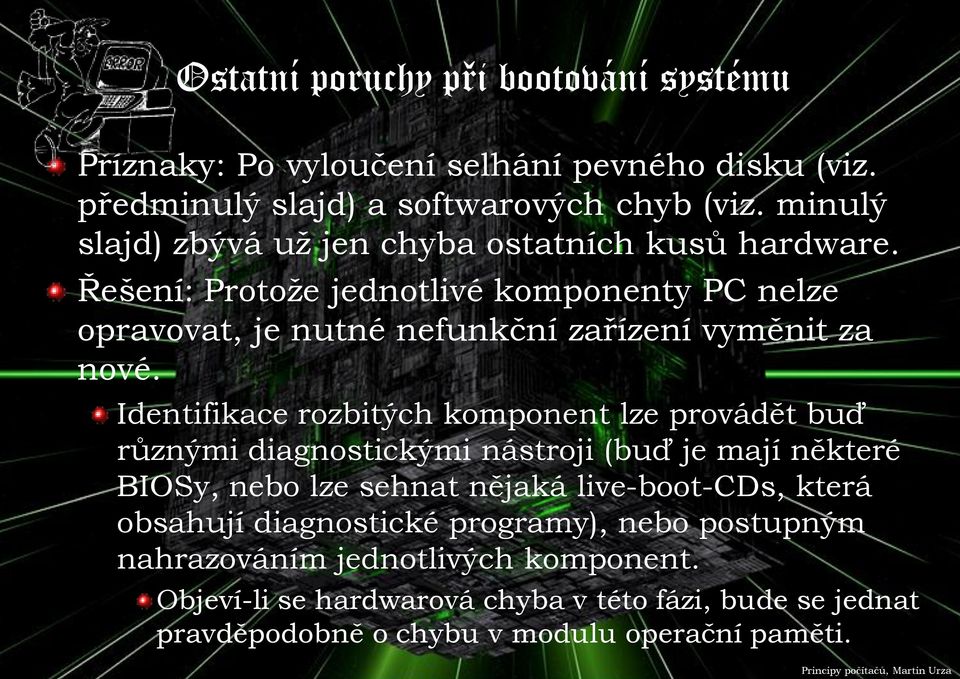 ERROR

Ostatní poruchy při bootování systému

Příznaky: Po vyloučení selhání pevného disku (viz. předminulý slajd) a softwarových chyb (viz. minulý slajd) zbývá už jen chyba ostatních kusů hardware.

Řešení: Protože jednotlivé komponenty PC nelze opravovat, je nutné nefunkční zařízení vyměnit za nové.

Identifikace rozbitých komponent lze provádět buď různými diagnostickými nástroji (buď je mají některé BIOSy, nebo lze sehnat nějaká live-boot-CDs, která obsahují diagnostické programy), nebo postupným nahrazováním jednotlivých komponent.

Objeví-li se hardwarová chyba v této fázi, bude se jednat pravděpodobně o chybu v modulu operační paměti.

Principy počítačů, Martin Urza